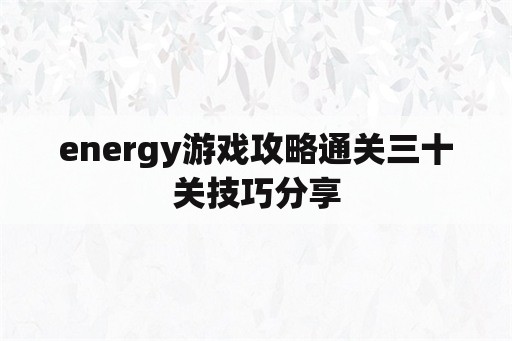 energy游戏攻略通关三十关技巧分享